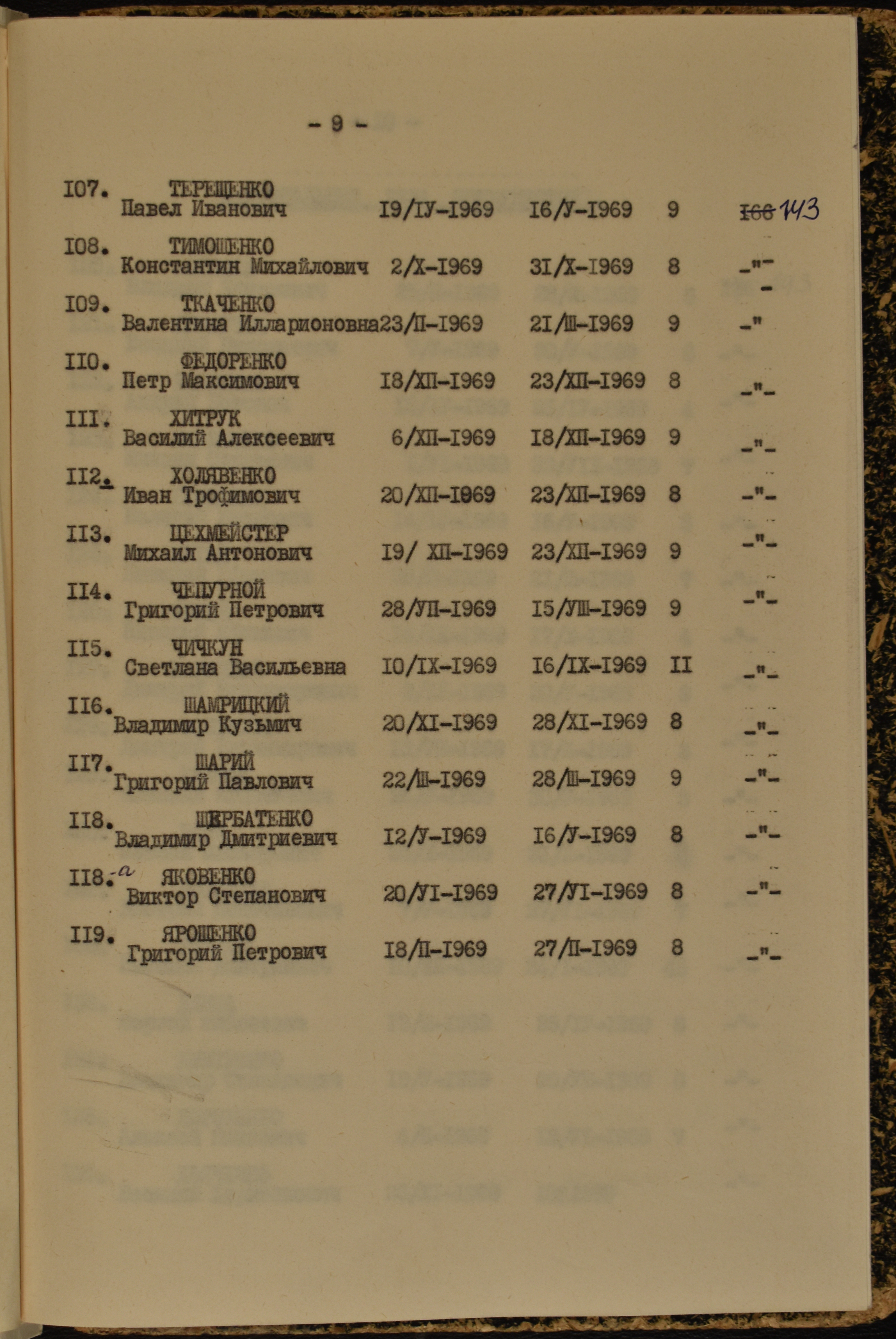 - 9 -

| | | | | | |
|---|---|---|---|---|---|
| I07. | ТЕРЕЩЕНКО Павел Иванович | I9/IУ-I969 | I6/У-I969 | 9 | ~~I66~~ 143 |
| I08. | ТИМОШЕНКО Константин Михайлович | 2/Х-I969 | 3I/Х-I969 | 8 | -"- |
| I09. | ТКАЧЕНКО Валентина Илларионовна | 23/П-I969 | 2I/Ш-I969 | 9 | -" |
| II0. | ФЕДОРЕНКО Петр Максимович | I8/ХП-I969 | 23/ХП-I969 | 8 | -"- |
| III. | ХИТРУК Василий Алексеевич | 6/ХП-I969 | I8/ХП-I969 | 9 | -"- |
| II2. | ХОЛЯВЕНКО Иван Трофимович | 20/ХП-I969 | 23/ХП-I969 | 8 | -"- |
| II3. | ЦЕХМЕЙСТЕР Михаил Антонович | I9/ ХП-I969 | 23/ХП-I969 | 9 | -"- |
| II4. | ЧЕПУРНОЙ Григорий Петрович | 28/УП-I969 | I5/УШ-I969 | 9 | -"- |
| II5. | ЧИЧКУН Светлана Васильевна | I0/IХ-I969 | I6/IХ-I969 | II | -"- |
| II6. | ШАМРИЦКИЙ Владимир Кузьмич | 20/ХI-I969 | 28/ХI-I969 | 8 | -"- |
| II7. | ШАРИЙ Григорий Павлович | 22/Ш-I969 | 28/Ш-I969 | 9 | -"- |
| II8. | ЩЕРБАТЕНКО Владимир Дмитриевич | I2/У-I969 | I6/У-I969 | 8 | -"- |
| II8.-а | ЯКОВЕНКО Виктор Степанович | 20/УI-I969 | 27/УI-I969 | 8 | -"- |
| II9. | ЯРОШЕНКО Григорий Петрович | I8/П-I969 | 27/П-I969 | 8 | -"- |